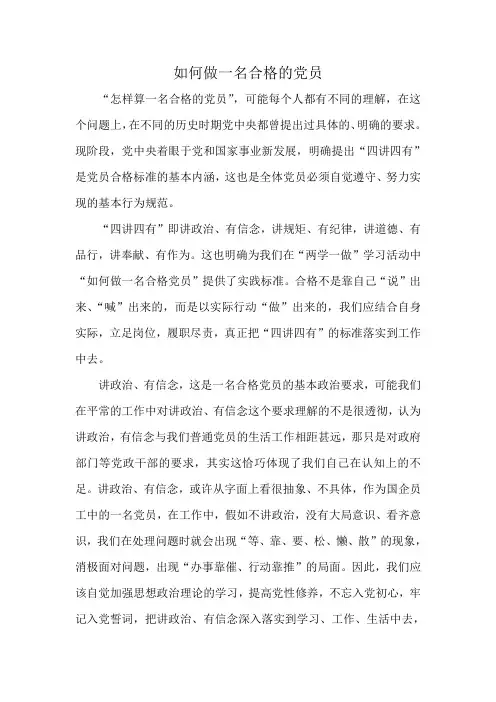 如何做一名合格的党员

“怎样算一名合格的党员”，可能每个人都有不同的理解，在这个问题上，在不同的历史时期党中央都曾提出过具体的、明确的要求。现阶段，党中央着眼于党和国家事业新发展，明确提出“四讲四有”是党员合格标准的基本内涵，这也是全体党员必须自觉遵守、努力实现的基本行为规范。

“四讲四有”即讲政治、有信念，讲规矩、有纪律，讲道德、有品行，讲奉献、有作为。这也明确为我们在“两学一做”学习活动中“如何做一名合格党员”提供了实践标准。合格不是靠自己“说”出来、“喊”出来的，而是以实际行动“做”出来的，我们应结合自身实际，立足岗位，履职尽责，真正把“四讲四有”的标准落实到工作中去。

讲政治、有信念，这是一名合格党员的基本政治要求，可能我们在平常的工作中对讲政治、有信念这个要求理解的不是很透彻，认为讲政治，有信念与我们普通党员的生活工作相距甚远，那只是对政府部门等党政干部的要求，其实这恰巧体现了我们自己在认知上的不足。讲政治、有信念，或许从字面上看很抽象、不具体，作为国企员工中的一名党员，在工作中，假如不讲政治，没有大局意识、看齐意识，我们在处理问题时就会出现“等、靠、要、松、懒、散”的现象，消极面对问题，出现“办事靠催、行动靠推”的局面。因此，我们应该自觉加强思想政治理论的学习，提高党性修养，不忘入党初心，牢记入党誓词，把讲政治、有信念深入落实到学习、工作、生活中去，